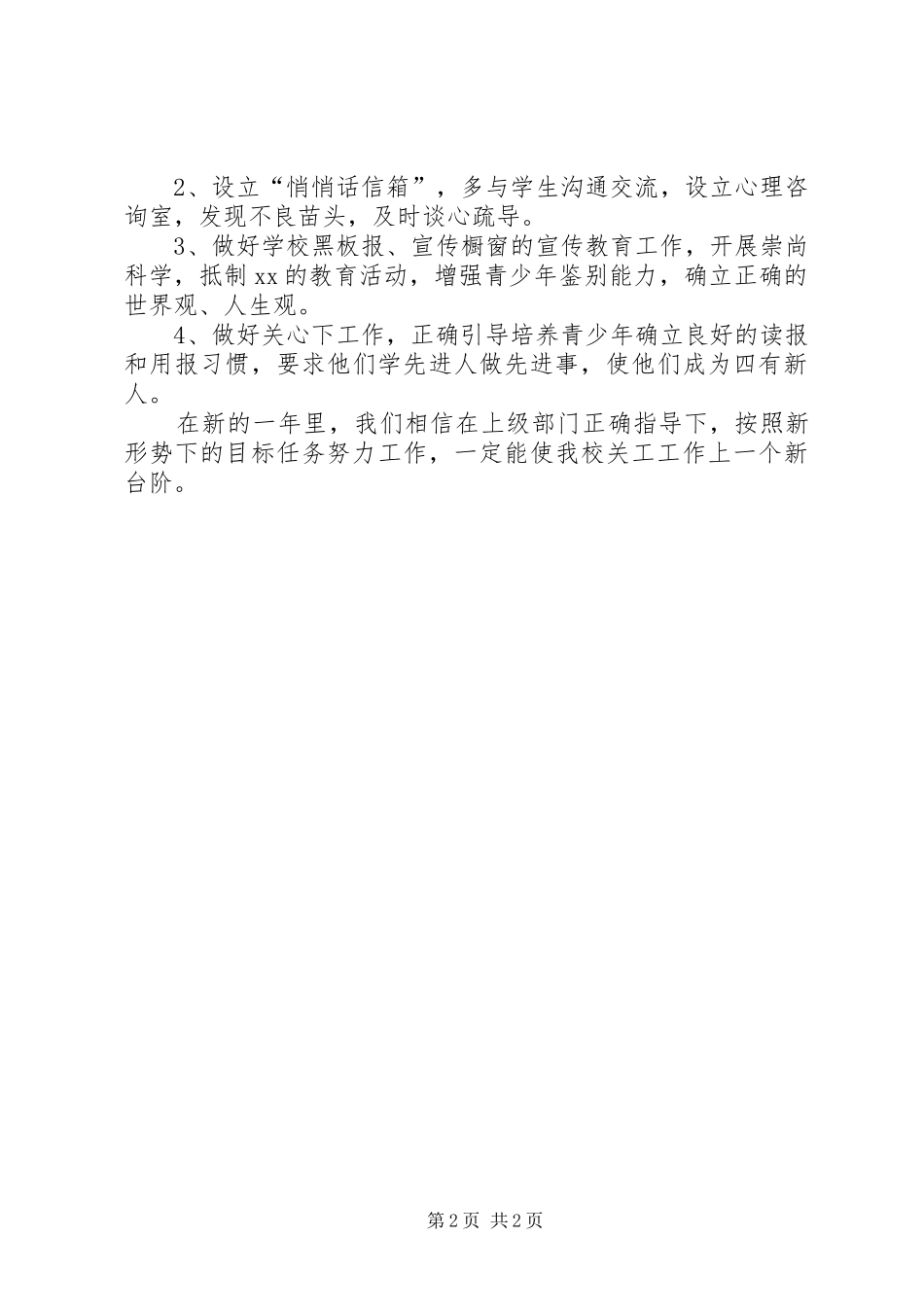 2、设立“悄悄话信箱”，多与学生沟通交流，设立心理咨询室，发现不良苗头，及时谈心疏导。

3、做好学校黑板报、宣传橱窗的宣传教育工作，开展崇尚科学，抵制xx的教育活动，增强青少年鉴别能力，确立正确的世界观、人生观。

4、做好关心下工作，正确引导培养青少年确立良好的读报和用报习惯，要求他们学先进人做先进事，使他们成为四有新人。

在新的一年里，我们相信在上级部门正确指导下，按照新形势下的目标任务努力工作，一定能使我校关工工作上一个新台阶。

第2页 共2页